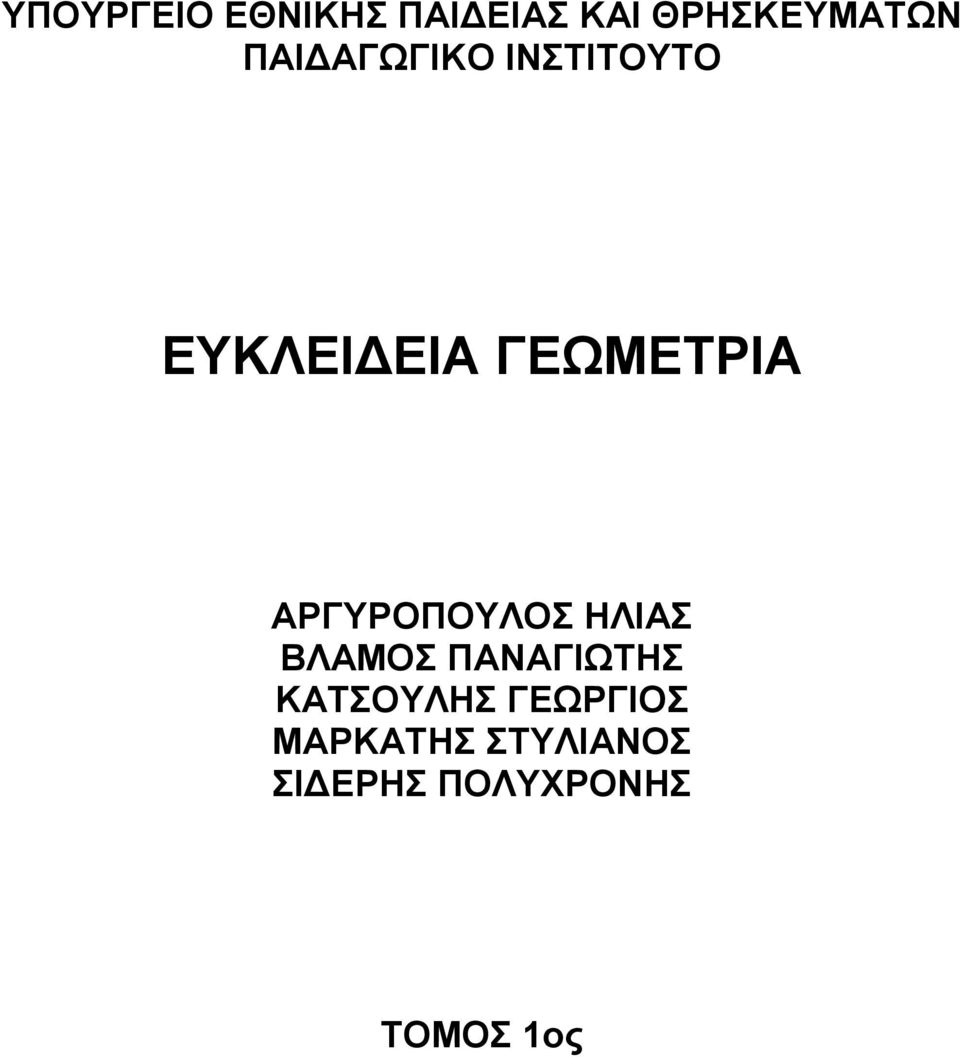 ΥΠΟΥΡΓΕΙΟ ΕΘΝΙΚΗΣ ΠΑΙΔΕΙΑΣ ΚΑΙ ΘΡΗΣΚΕΥΜΑΤΩΝ
ΠΑΙΔΑΓΩΓΙΚΟ ΙΝΣΤΙΤΟΥΤΟ

ΕΥΚΛΕΙΔΕΙΑ ΓΕΩΜΕΤΡΙΑ

ΑΡΓΥΡΟΠΟΥΛΟΣ ΗΛΙΑΣ
ΒΛΑΜΟΣ ΠΑΝΑΓΙΩΤΗΣ
ΚΑΤΣΟΥΛΗΣ ΓΕΩΡΓΙΟΣ
ΜΑΡΚΑΤΗΣ ΣΤΥΛΙΑΝΟΣ
ΣΙΔΕΡΗΣ ΠΟΛΥΧΡΟΝΗΣ

ΤΟΜΟΣ 1ος